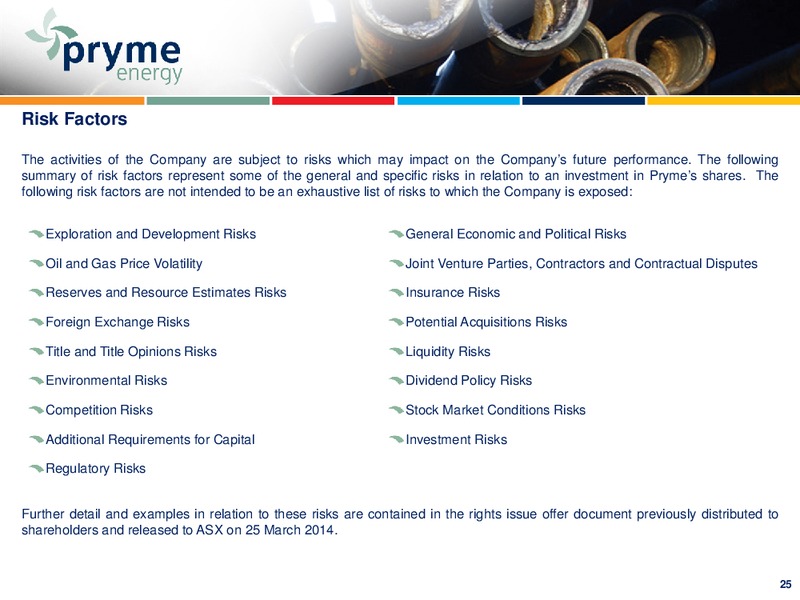 pryme energy

Risk Factors

The activities of the Company are subject to risks which may impact on the Company's future performance. The following summary of risk factors represent some of the general and specific risks in relation to an investment in Pryme's shares. The following risk factors are not intended to be an exhaustive list of risks to which the Company is exposed:

Exploration and Development Risks
Oil and Gas Price Volatility
Reserves and Resource Estimates Risks
Foreign Exchange Risks
Title and Title Opinions Risks
Environmental Risks
Competition Risks
Additional Requirements for Capital
Regulatory Risks

General Economic and Political Risks
Joint Venture Parties, Contractors and Contractual Disputes
Insurance Risks
Potential Acquisitions Risks
Liquidity Risks
Dividend Policy Risks
Stock Market Conditions Risks
Investment Risks

Further detail and examples in relation to these risks are contained in the rights issue offer document previously distributed to shareholders and released to ASX on 25 March 2014.

25